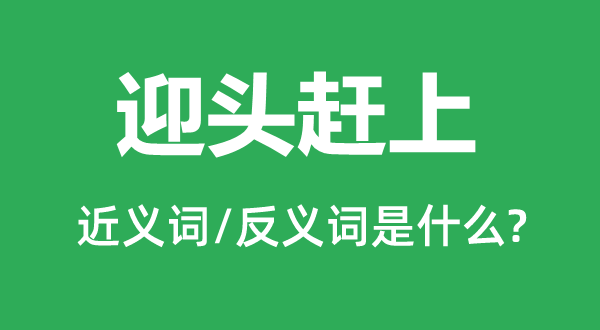 迎头赶上

近义词/反义词是什么?